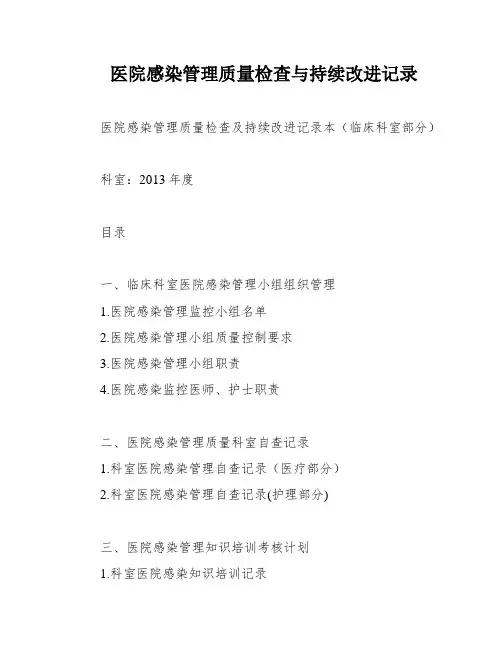 医院感染管理质量检查与持续改进记录

医院感染管理质量检查及持续改进记录本（临床科室部分）

科室：2013 年度

目录

一、临床科室医院感染管理小组组织管理

1.医院感染管理监控小组名单

2.医院感染管理小组质量控制要求

3.医院感染管理小组职责

4.医院感染监控医师、护士职责

二、医院感染管理质量科室自查记录

1.科室医院感染管理自查记录（医疗部分）

2.科室医院感染管理自查记录(护理部分)

三、医院感染管理知识培训考核计划

1.科室医院感染知识培训记录